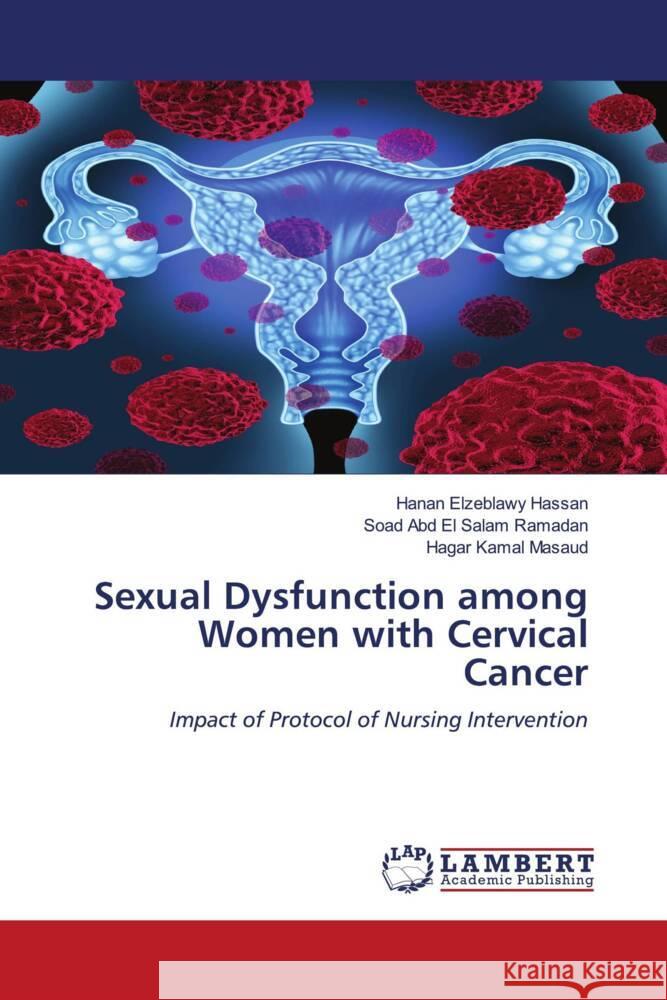 Hanan Elzeblawy Hassan
Soad Abd El Salam Ramadan
Hagar Kamal Masaud

Sexual Dysfunction among Women with Cervical Cancer

Impact of Protocol of Nursing Intervention

LAP LAMBERT Academic Publishing